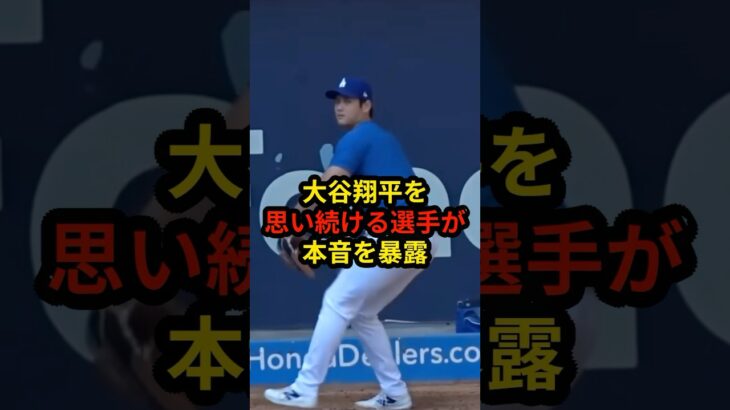 大谷翔平を
思い続ける選手が
本音を暴露

HondaDealers.co